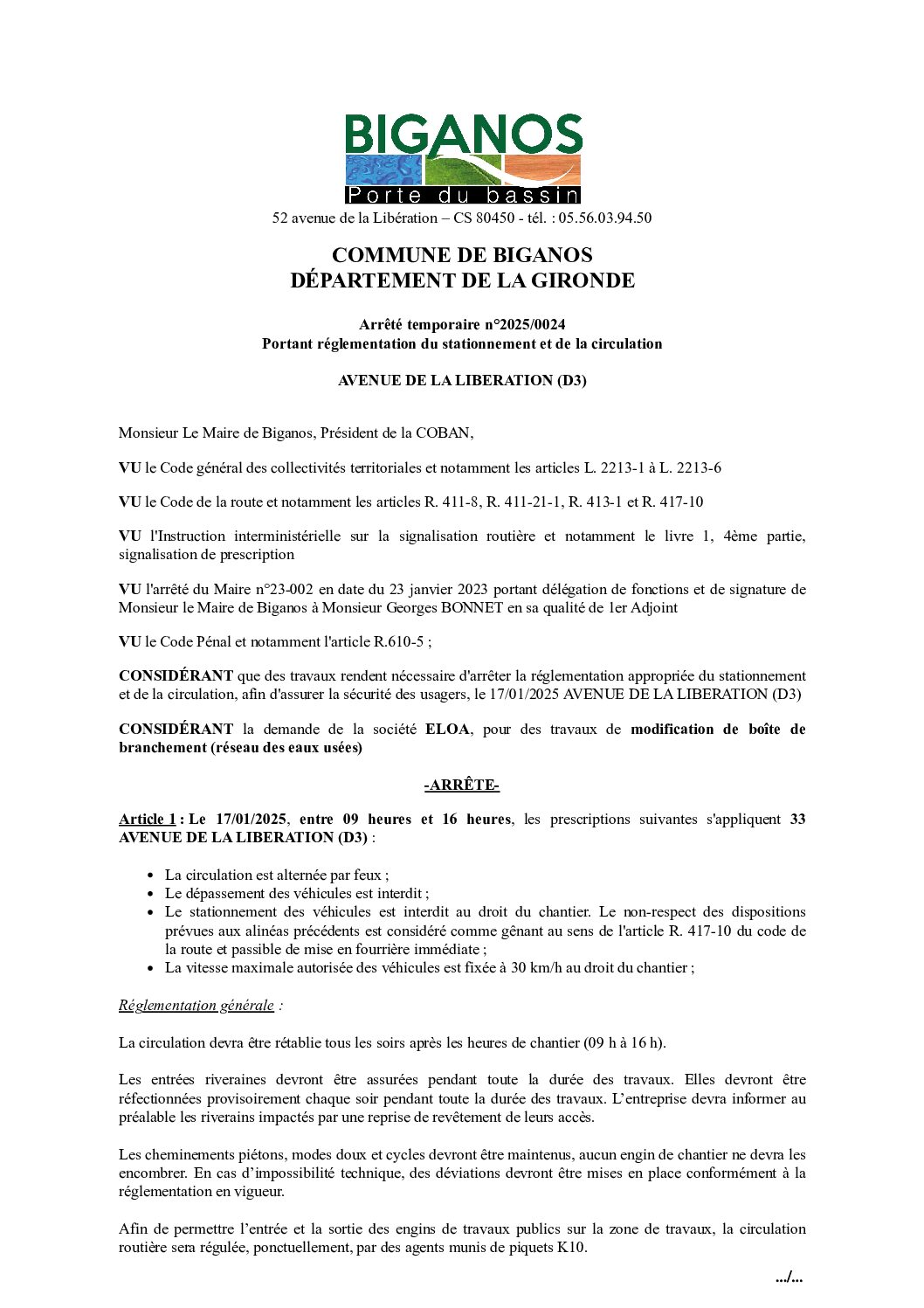 BIGANOS
Porte du bassin
52 avenue de la Libération – CS 80450 - tél. : 05.56.03.94.50

COMMUNE DE BIGANOS
DÉPARTEMENT DE LA GIRONDE

Arrêté temporaire n°2025/0024
Portant réglementation du stationnement et de la circulation

AVENUE DE LA LIBERATION (D3)

Monsieur Le Maire de Biganos, Président de la COBAN,

VU le Code général des collectivités territoriales et notamment les articles L. 2213-1 à L. 2213-6

VU le Code de la route et notamment les articles R. 411-8, R. 411-21-1, R. 413-1 et R. 417-10

VU l'Instruction interministérielle sur la signalisation routière et notamment le livre 1, 4ème partie, signalisation de prescription

VU l'arrêté du Maire n°23-002 en date du 23 janvier 2023 portant délégation de fonctions et de signature de Monsieur le Maire de Biganos à Monsieur Georges BONNET en sa qualité de 1er Adjoint

VU le Code Pénal et notamment l'article R.610-5 ;

CONSIDÉRANT que des travaux rendent nécessaire d'arrêter la réglementation appropriée du stationnement et de la circulation, afin d'assurer la sécurité des usagers, le 17/01/2025 AVENUE DE LA LIBERATION (D3)

CONSIDÉRANT la demande de la société ELOA, pour des travaux de modification de boîte de branchement (réseau des eaux usées)

-ARRÊTE-

Article 1 : Le 17/01/2025, entre 09 heures et 16 heures, les prescriptions suivantes s'appliquent 33 AVENUE DE LA LIBERATION (D3) :

• La circulation est alternée par feux ;
• Le dépassement des véhicules est interdit ;
• Le stationnement des véhicules est interdit au droit du chantier. Le non-respect des dispositions prévues aux alinéas précédents est considéré comme gênant au sens de l'article R. 417-10 du code de la route et passible de mise en fourrière immédiate ;
• La vitesse maximale autorisée des véhicules est fixée à 30 km/h au droit du chantier ;

Réglementation générale :

La circulation devra être rétablie tous les soirs après les heures de chantier (09 h à 16 h).

Les entrées riveraines devront être assurées pendant toute la durée des travaux. Elles devront être réfectionnées provisoirement chaque soir pendant toute la durée des travaux. L'entreprise devra informer au préalable les riverains impactés par une reprise de revêtement de leurs accès.

Les cheminements piétons, modes doux et cycles devront être maintenus, aucun engin de chantier ne devra les encombrer. En cas d'impossibilité technique, des déviations devront être mises en place conformément à la réglementation en vigueur.

Afin de permettre l'entrée et la sortie des engins de travaux publics sur la zone de travaux, la circulation routière sera régulée, ponctuellement, par des agents munis de piquets K10.

.../...